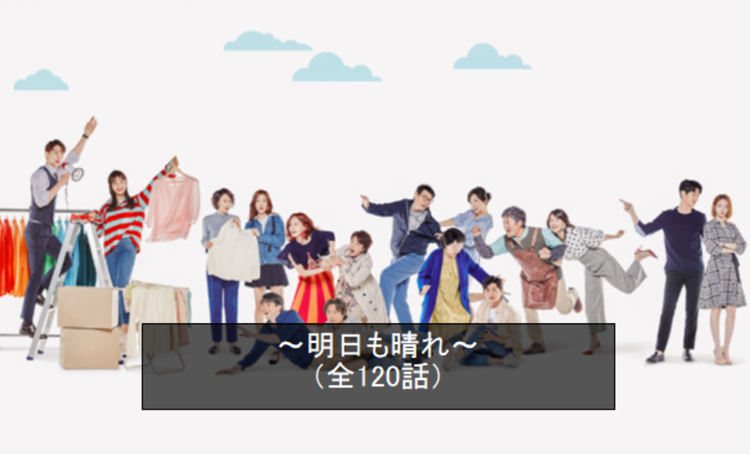 ～明日も晴れ～
（全120話）